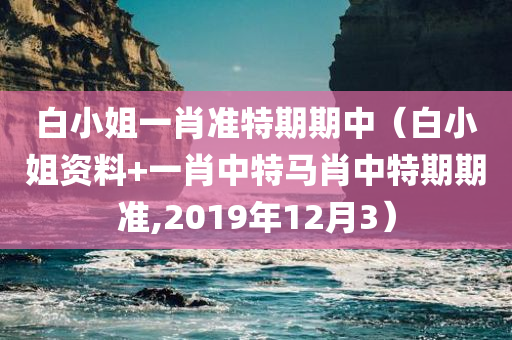 白小姐一肖准特期期中（白小姐资料+一肖中特马肖中特期期准,2019年12月3）